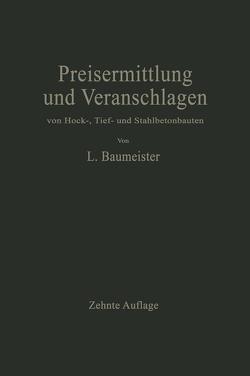 Preisermittlung und Veranschlagen

von Hoch-, Tief- und Stahlbetonbauten

Von

L. Baumeister

Zehnte Auflage